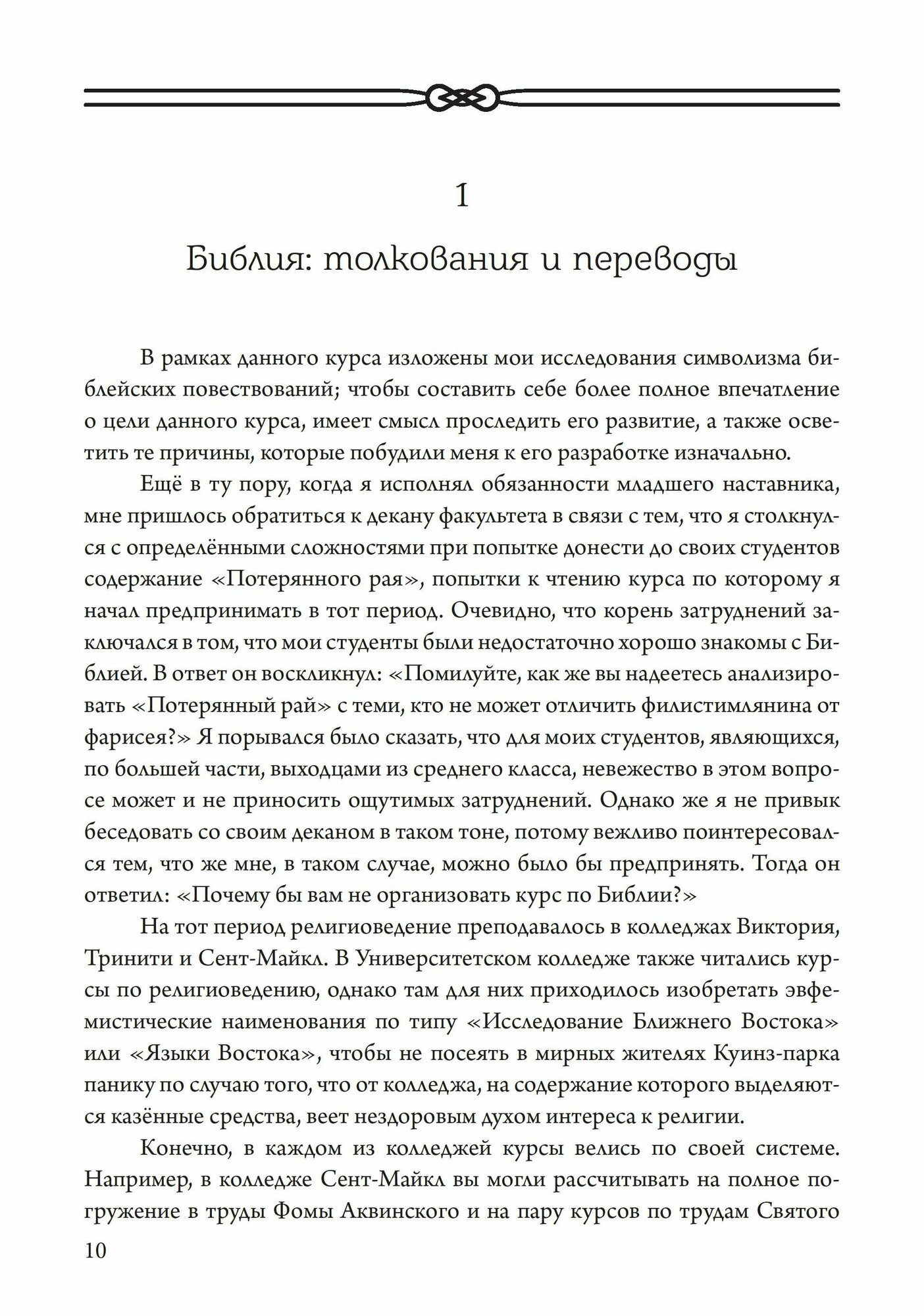 1

Библия: толкования и переводы

В рамках данного курса изложены мои исследования символизма библейских повествований; чтобы составить себе более полное впечатление о цели данного курса, имеет смысл проследить его развитие, а также осветить те причины, которые побудили меня к его разработке изначально.

Ещё в ту пору, когда я исполнял обязанности младшего наставника, мне пришлось обратиться к декану факультета в связи с тем, что я столкнулся с определёнными сложностями при попытке донести до своих студентов содержание «Потерянного рая», попытки к чтению курса по которому я начал предпринимать в тот период. Очевидно, что корень затруднений заключался в том, что мои студенты были недостаточно хорошо знакомы с Библией. В ответ он воскликнул: «Помилуйте, как же вы надеетесь анализировать «Потерянный рай» с теми, кто не может отличить филистимлянина от фарисея?» Я порывался было сказать, что для моих студентов, являющихся, по большей части, выходцами из среднего класса, невежество в этом вопросе может и не приносить ощутимых затруднений. Однако же я не привык беседовать со своим деканом в таком тоне, потому вежливо поинтересовался тем, что же мне, в таком случае, можно было бы предпринять. Тогда он ответил: «Почему бы вам не организовать курс по Библии?»

На тот период религиоведение преподавалось в колледжах Виктория, Тринити и Сент-Майкл. В Университетском колледже также читались курсы по религиоведению, однако там для них приходилось изобретать эвфемистические наименования по типу «Исследование Ближнего Востока» или «Языки Востока», чтобы не посеять в мирных жителях Куинз-парка панику по случаю того, что от колледжа, на содержание которого выделяются казённые средства, веет нездоровым духом интереса к религии.

Конечно, в каждом из колледжей курсы велись по своей системе. Например, в колледже Сент-Майкл вы могли рассчитывать на полное погружение в труды Фомы Аквинского и на пару курсов по трудам Святого

10